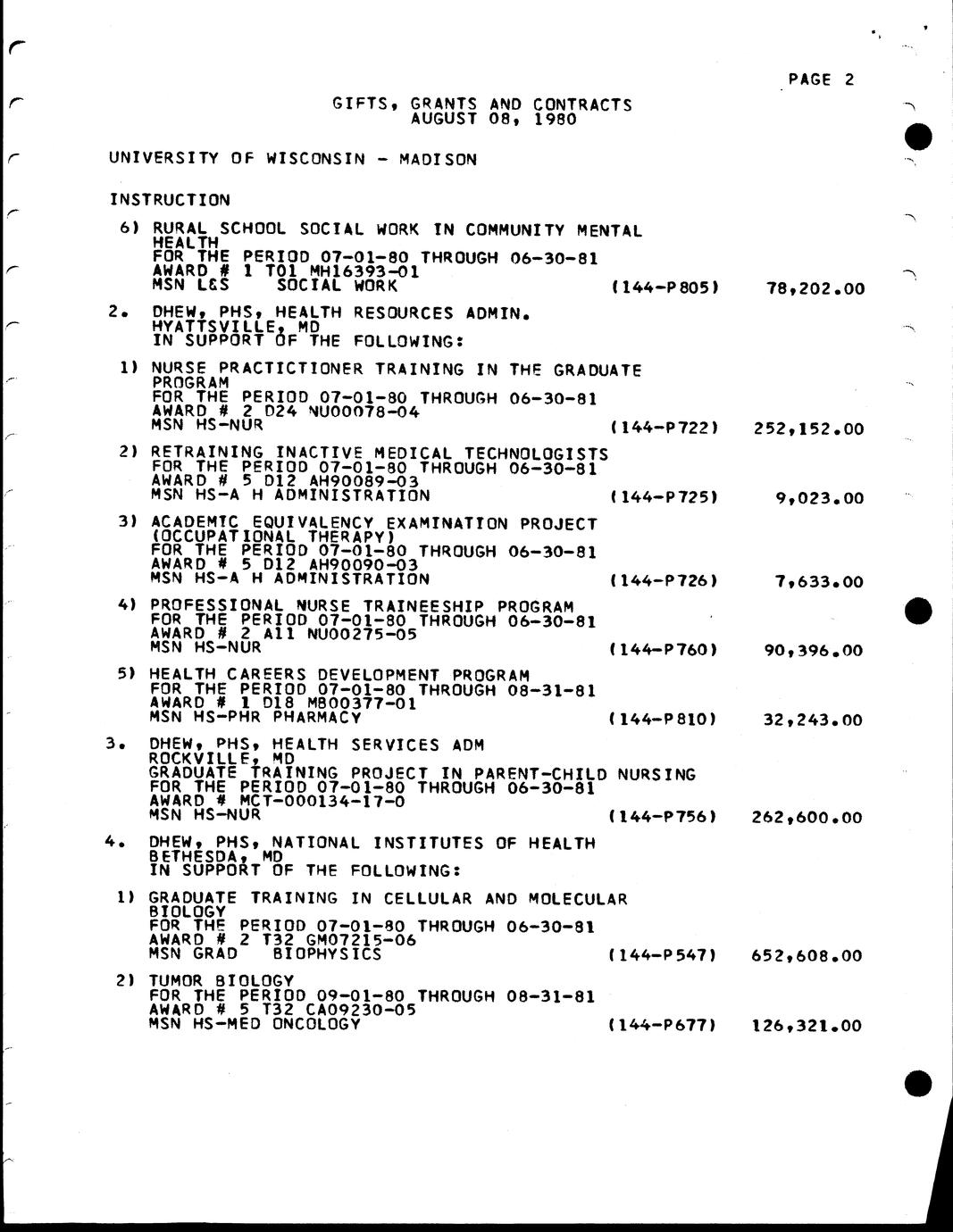 PAGE 2

GIFTS, GRANTS AND CONTRACTS
AUGUST 08, 1980

UNIVERSITY OF WISCONSIN - MADISON

INSTRUCTION

6) RURAL SCHOOL SOCIAL WORK IN COMMUNITY MENTAL HEALTH
FOR THE PERIOD 07-01-80 THROUGH 06-30-81
AWARD # 1 T01 MH16393-01
MSN L&S SOCIAL WORK (144-P805) 78,202.00

2. DHEW, PHS, HEALTH RESOURCES ADMIN.
HYATTSVILLE, MD
IN SUPPORT OF THE FOLLOWING:

1) NURSE PRACTICTIONER TRAINING IN THE GRADUATE PROGRAM
FOR THE PERIOD 07-01-80 THROUGH 06-30-81
AWARD # 2 D24 NU00078-04
MSN HS-NUR (144-P722) 252,152.00

2) RETRAINING INACTIVE MEDICAL TECHNOLOGISTS
FOR THE PERIOD 07-01-80 THROUGH 06-30-81
AWARD # 5 D12 AH90089-03
MSN HS-A H ADMINISTRATION (144-P725) 9,023.00

3) ACADEMIC EQUIVALENCY EXAMINATION PROJECT (OCCUPATIONAL THERAPY)
FOR THE PERIOD 07-01-80 THROUGH 06-30-81
AWARD # 5 D12 AH90090-03
MSN HS-A H ADMINISTRATION (144-P726) 7,633.00

4) PROFESSIONAL NURSE TRAINEESHIP PROGRAM
FOR THE PERIOD 07-01-80 THROUGH 06-30-81
AWARD # 2 A11 NU00275-05
MSN HS-NUR (144-P760) 90,396.00

5) HEALTH CAREERS DEVELOPMENT PROGRAM
FOR THE PERIOD 07-01-80 THROUGH 08-31-81
AWARD # 1 D18 MB00377-01
MSN HS-PHR PHARMACY (144-P810) 32,243.00

3. DHEW, PHS, HEALTH SERVICES ADM
ROCKVILLE, MD
GRADUATE TRAINING PROJECT IN PARENT-CHILD NURSING
FOR THE PERIOD 07-01-80 THROUGH 06-30-81
AWARD # MCT-000134-17-0
MSN HS-NUR (144-P756) 262,600.00

4. DHEW, PHS, NATIONAL INSTITUTES OF HEALTH
BETHESDA, MD
IN SUPPORT OF THE FOLLOWING:

1) GRADUATE TRAINING IN CELLULAR AND MOLECULAR BIOLOGY
FOR THE PERIOD 07-01-80 THROUGH 06-30-81
AWARD # 2 T32 GM07215-06
MSN GRAD BIOPHYSICS (144-P547) 652,608.00

2) TUMOR BIOLOGY
FOR THE PERIOD 09-01-80 THROUGH 08-31-81
AWARD # 5 T32 CA09230-05
MSN HS-MED ONCOLOGY (144-P677) 126,321.00